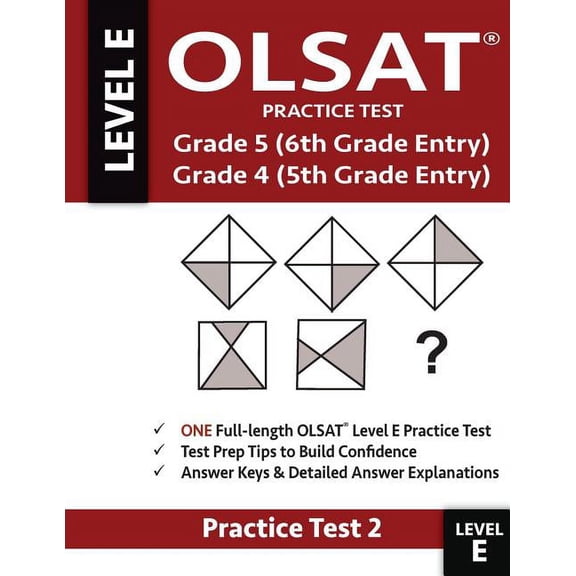 LEVEL E

OLSAT®

PRACTICE TEST

Grade 5 (6th Grade Entry)
Grade 4 (5th Grade Entry)

?

✓ ONE Full-length OLSAT® Level E Practice Test
✓ Test Prep Tips to Build Confidence
✓ Answer Keys & Detailed Answer Explanations

Practice Test 2

LEVEL E